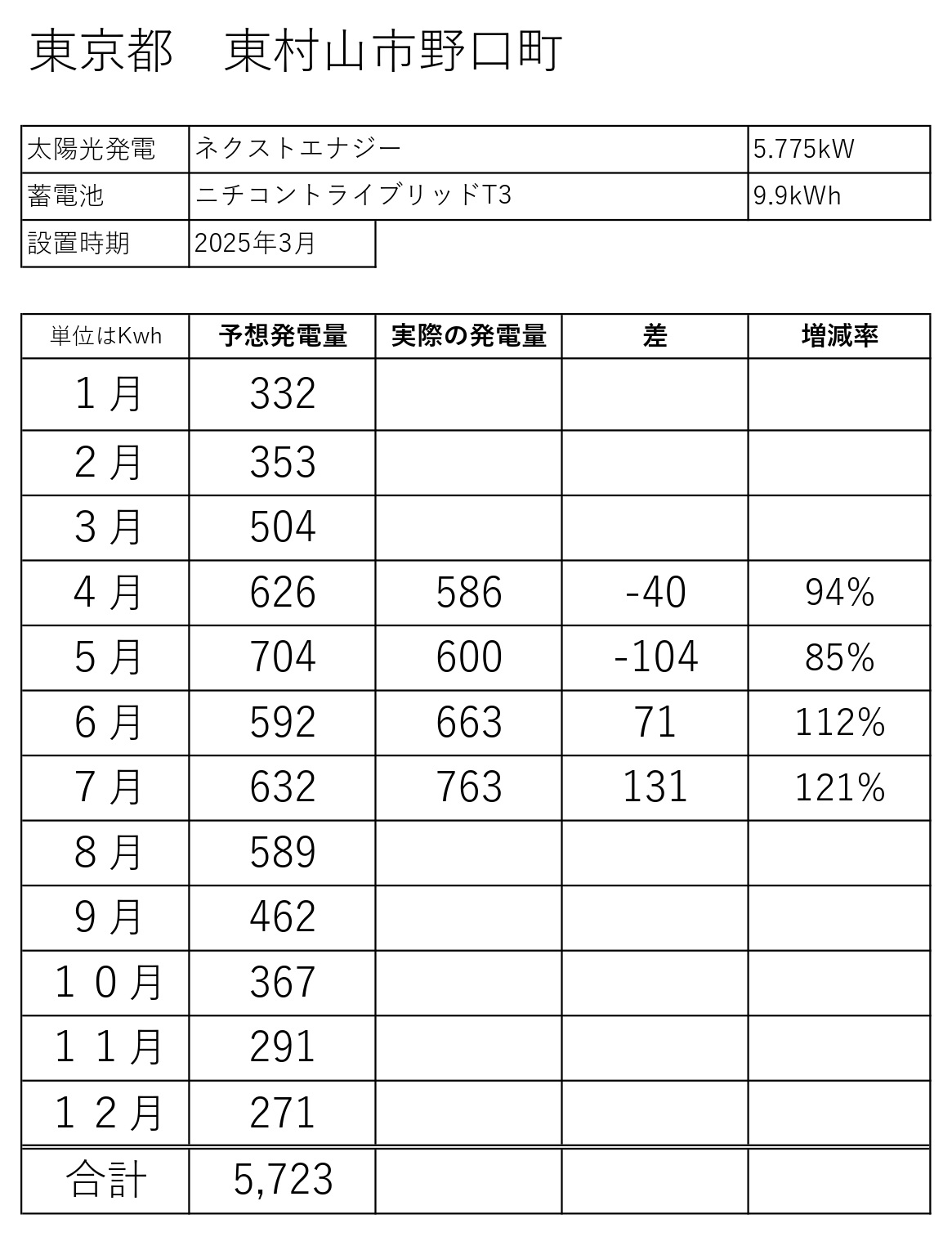 東京都　東村山市野口町

| 太陽光発電 | ネクストエナジー | 5.775kW |
|---|---|---|
| 蓄電池 | ニチコントライブリッドT3 | 9.9kWh |
| 設置時期 | 2025年3月 | |

| 単位はKwh | 予想発電量 | 実際の発電量 | 差 | 増減率 |
|---|---|---|---|---|
| １月 | 332 | | | |
| ２月 | 353 | | | |
| ３月 | 504 | | | |
| ４月 | 626 | 586 | -40 | 94% |
| ５月 | 704 | 600 | -104 | 85% |
| ６月 | 592 | 663 | 71 | 112% |
| ７月 | 632 | 763 | 131 | 121% |
| ８月 | 589 | | | |
| ９月 | 462 | | | |
| １０月 | 367 | | | |
| １１月 | 291 | | | |
| １２月 | 271 | | | |
| 合計 | 5,723 | | | |